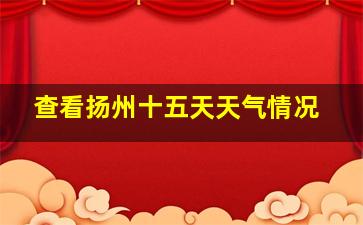 查看扬州十五天天气情况